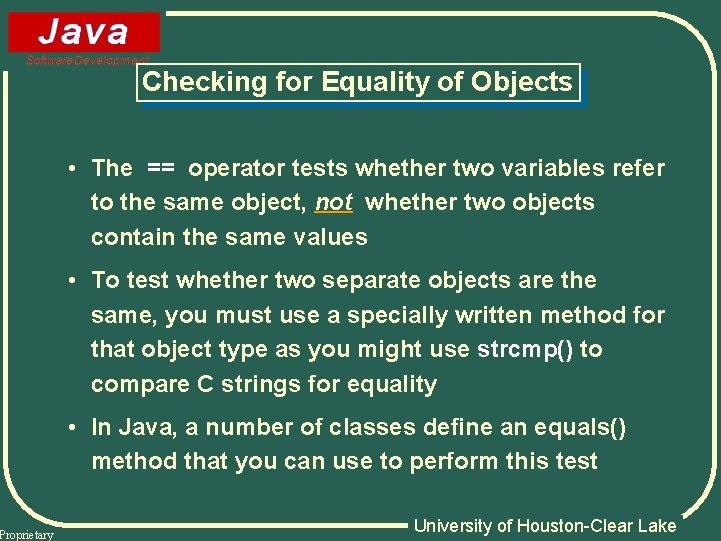 Java

Software Development

Checking for Equality of Objects

• The == operator tests whether two variables refer to the same object, not whether two objects contain the same values

• To test whether two separate objects are the same, you must use a specially written method for that object type as you might use strcmp() to compare C strings for equality

• In Java, a number of classes define an equals() method that you can use to perform this test

Proprietary

University of Houston-Clear Lake